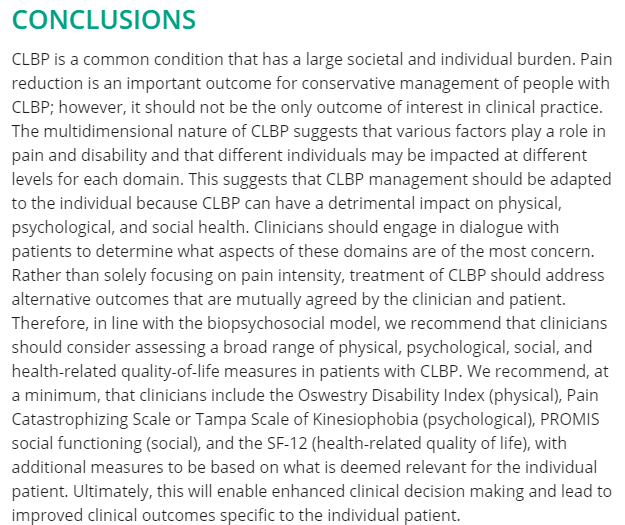 CONCLUSIONS

CLBP is a common condition that has a large societal and individual burden. Pain reduction is an important outcome for conservative management of people with CLBP; however, it should not be the only outcome of interest in clinical practice. The multidimensional nature of CLBP suggests that various factors play a role in pain and disability and that different individuals may be impacted at different levels for each domain. This suggests that CLBP management should be adapted to the individual because CLBP can have a detrimental impact on physical, psychological, and social health. Clinicians should engage in dialogue with patients to determine what aspects of these domains are of the most concern. Rather than solely focusing on pain intensity, treatment of CLBP should address alternative outcomes that are mutually agreed by the clinician and patient. Therefore, in line with the biopsychosocial model, we recommend that clinicians should consider assessing a broad range of physical, psychological, social, and health-related quality-of-life measures in patients with CLBP. We recommend, at a minimum, that clinicians include the Oswestry Disability Index (physical), Pain Catastrophizing Scale or Tampa Scale of Kinesiophobia (psychological), PROMIS social functioning (social), and the SF-12 (health-related quality of life), with additional measures to be based on what is deemed relevant for the individual patient. Ultimately, this will enable enhanced clinical decision making and lead to improved clinical outcomes specific to the individual patient.